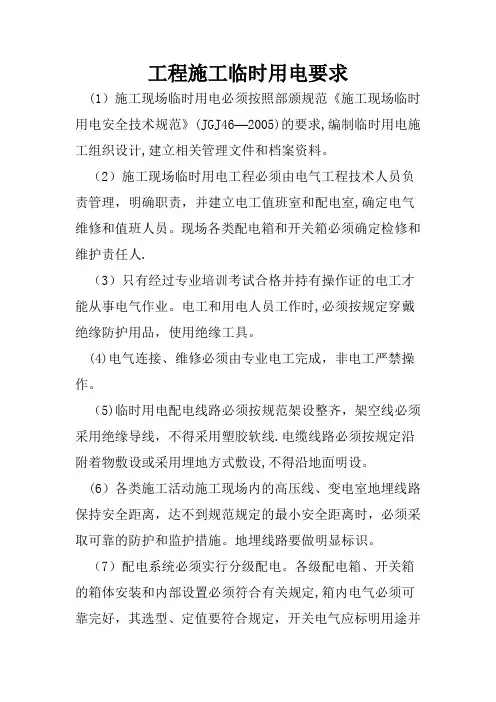 工程施工临时用电要求

（1）施工现场临时用电必须按照部颁规范《施工现场临时用电安全技术规范》(JGJ46—2005)的要求,编制临时用电施工组织设计,建立相关管理文件和档案资料。

（2）施工现场临时用电工程必须由电气工程技术人员负责管理，明确职责，并建立电工值班室和配电室,确定电气维修和值班人员。现场各类配电箱和开关箱必须确定检修和维护责任人.

（3）只有经过专业培训考试合格并持有操作证的电工才能从事电气作业。电工和用电人员工作时,必须按规定穿戴绝缘防护用品，使用绝缘工具。

(4)电气连接、维修必须由专业电工完成，非电工严禁操作。

（5)临时用电配电线路必须按规范架设整齐，架空线必须采用绝缘导线，不得采用塑胶软线.电缆线路必须按规定沿附着物敷设或采用埋地方式敷设,不得沿地面明设。

（6）各类施工活动施工现场内的高压线、变电室地埋线路保持安全距离，达不到规范规定的最小安全距离时，必须采取可靠的防护和监护措施。地埋线路要做明显标识。

（7）配电系统必须实行分级配电。各级配电箱、开关箱的箱体安装和内部设置必须符合有关规定,箱内电气必须可靠完好，其选型、定值要符合规定，开关电气应标明用途并